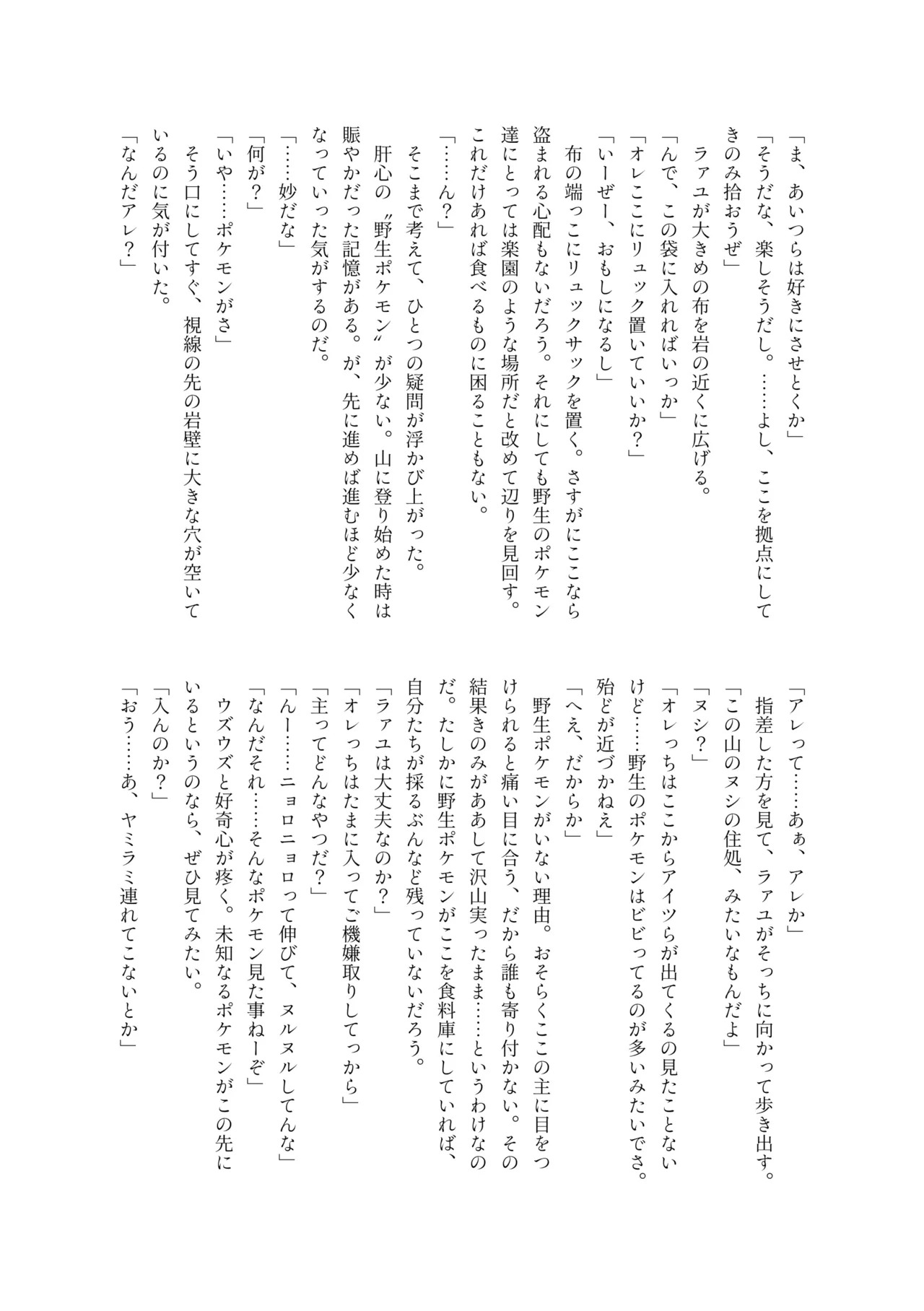 「ま、あいつらは好きにさせとくか」
「そうだな、楽しそうだし。……よし、ここを拠点にしてきのみ拾おうぜ」
ラァユが大きめの布を岩の近くに広げる。
「んで、この袋に入れればいっか」
「オレここにリュック置いていいか？」
「いーぜー、おもしになるし」
布の端っこにリュックサックを置く。さすがにここなら盗まれる心配もないだろう。それにしても野生のポケモン達にとっては楽園のような場所だと改めて辺りを見回す。これだけあれば食べるものに困ることもない。
「……ん？」
そこまで考えて、ひとつの疑問が浮かび上がった。
肝心の〝野生ポケモン〟が少ない。山に登り始めた時は賑やかだった記憶がある。が、先に進めば進むほど少なくなっていった気がするのだ。
「……妙だな」
「何が？」
「いや……ポケモンがさ」
そう口にしてすぐ、視線の先の岩壁に大きな穴が空いているのに気が付いた。
「なんだアレ？」

「アレって……あぁ、アレか」
指差した方を見て、ラァユがそっちに向かって歩き出す。
「この山のヌシの住処、みたいなもんだよ」
「ヌシ？」
「オレっちはここからアイツらが出てくるの見たことないけど……野生のポケモンはビビってるのが多いみたいでさ。殆どが近づかねえ」
「へえ、だからか」
野生ポケモンがいない理由。おそらくここの主に目をつけられると痛い目に合う、だから誰も寄り付かない。その結果きのみがああして沢山実ったまま……というわけなのだ。たしかに野生ポケモンがここを食料庫にしていれば、自分たちが採るぶんなど残っていないだろう。
「ラァユは大丈夫なのか？」
「オレっちはたまに入ってご機嫌取りしてっから」
「主ってどんなやつだ？」
「んー……ニョロニョロって伸びて、ヌルヌルしてんな」
「なんだそれ……そんなポケモン見た事ねーぞ」
ウズウズと好奇心が疼く。未知なるポケモンがこの先にいるというのなら、ぜひ見てみたい。
「入んのか？」
「おう……あ、ヤミラミ連れてこないとか」